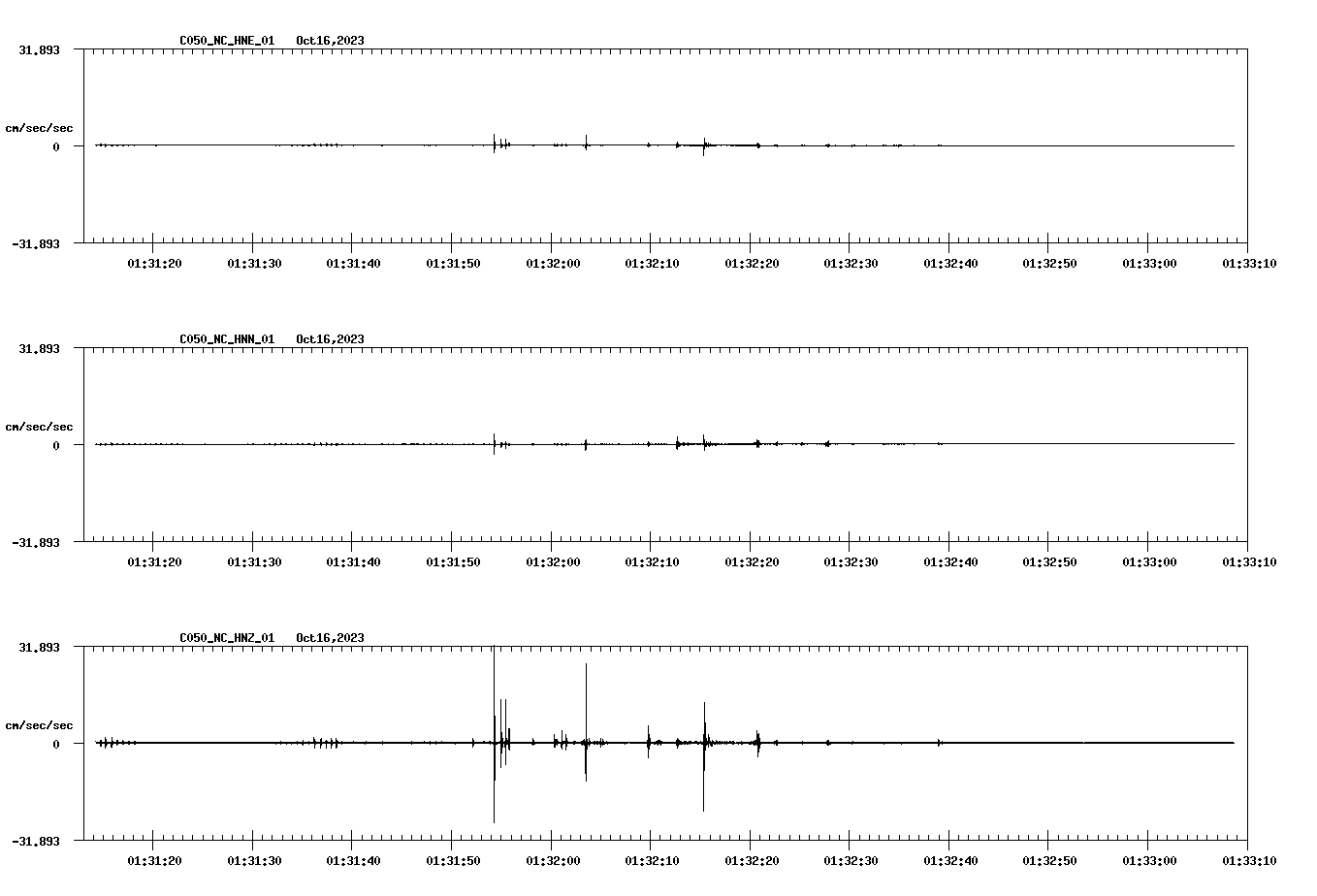 C050_NC_HNE_01 Oct16,2023

31.893

cm/sec/sec

0

-31.893

01:31:20 01:31:30 01:31:40 01:31:50 01:32:00 01:32:10 01:32:20 01:32:30 01:32:40 01:32:50 01:33:00 01:33:10

C050_NC_HNN_01 Oct16,2023

31.893

cm/sec/sec

0

-31.893

01:31:20 01:31:30 01:31:40 01:31:50 01:32:00 01:32:10 01:32:20 01:32:30 01:32:40 01:32:50 01:33:00 01:33:10

C050_NC_HNZ_01 Oct16,2023

31.893

cm/sec/sec

0

-31.893

01:31:20 01:31:30 01:31:40 01:31:50 01:32:00 01:32:10 01:32:20 01:32:30 01:32:40 01:32:50 01:33:00 01:33:10